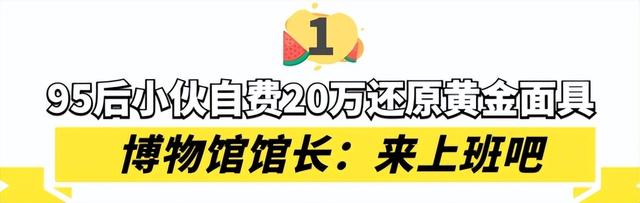 1

95后小伙自费20万还原黄金面具

博物馆馆长：来上班吧